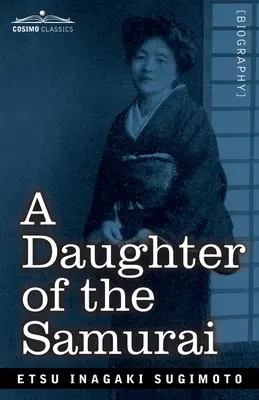 COSIMO CLASSICS

[BIOGRAPHY]

A Daughter of the Samurai

ETSU INAGAKI SUGIMOTO